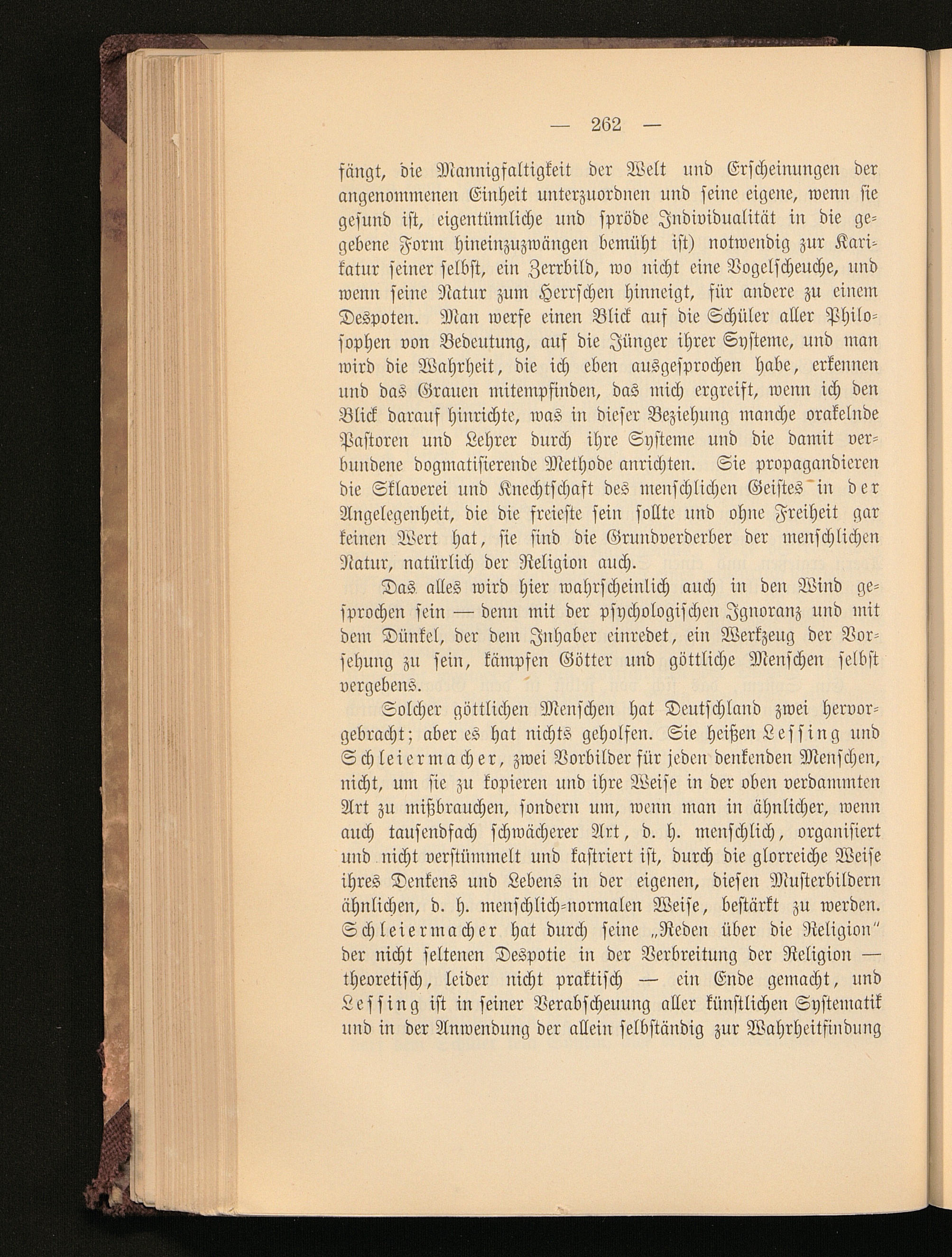 — 262 —

fängt, die Mannigfaltigkeit der Welt und Erscheinungen der angenommenen Einheit unterzuordnen und seine eigene, wenn sie gesund ist, eigentümliche und spröde Individualität in die gegebene Form hineinzuzwängen bemüht ist) notwendig zur Karikatur seiner selbst, ein Zerrbild, wo nicht eine Vogelscheuche, und wenn seine Natur zum Herrschen hinneigt, für andere zu einem Despoten. Man werfe einen Blick auf die Schüler aller Philosophen von Bedeutung, auf die Jünger ihrer Systeme, und man wird die Wahrheit, die ich eben ausgesprochen habe, erkennen und das Grauen mitempfinden, das mich ergreift, wenn ich den Blick darauf hinrichte, was in dieser Beziehung manche orakelnde Pastoren und Lehrer durch ihre Systeme und die damit verbundene dogmatisierende Methode anrichten. Sie propagandieren die Sklaverei und Knechtschaft des menschlichen Geistes in der Angelegenheit, die die freieste sein sollte und ohne Freiheit gar keinen Wert hat, sie sind die Grundverderber der menschlichen Natur, natürlich der Religion auch.

Das alles wird hier wahrscheinlich auch in den Wind gesprochen sein — denn mit der psychologischen Ignoranz und mit dem Dünkel, der dem Inhaber einredet, ein Werkzeug der Vorsehung zu sein, kämpfen Götter und göttliche Menschen selbst vergebens.

Solcher göttlichen Menschen hat Deutschland zwei hervorgebracht; aber es hat nichts geholfen. Sie heißen Lessing und Schleiermacher, zwei Vorbilder für jeden denkenden Menschen, nicht, um sie zu kopieren und ihre Weise in der oben verdammten Art zu mißbrauchen, sondern um, wenn man in ähnlicher, wenn auch tausendfach schwächerer Art, d. h. menschlich, organisiert und nicht verstümmelt und kastriert ist, durch die glorreiche Weise ihres Denkens und Lebens in der eigenen, diesen Musterbildern ähnlichen, d. h. menschlich-normalen Weise, bestärkt zu werden. Schleiermacher hat durch seine „Reden über die Religion" der nicht seltenen Despotie in der Verbreitung der Religion — theoretisch, leider nicht praktisch — ein Ende gemacht, und Lessing ist in seiner Verabscheuung aller künstlichen Systematik und in der Anwendung der allein selbständig zur Wahrheitfindung